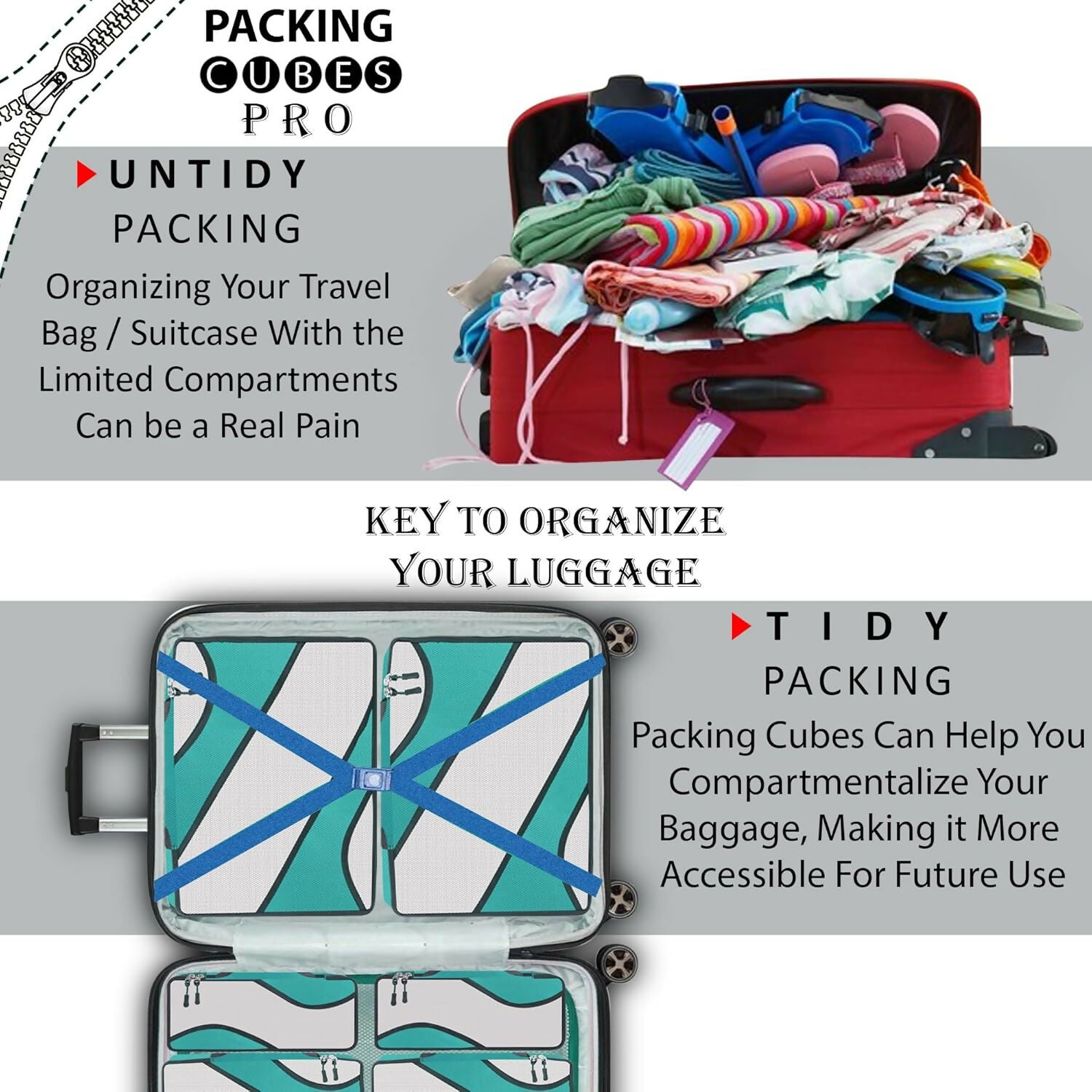 PACKING
CUBES
PRO

UNTIDY
PACKING

Organizing Your Travel Bag / Suitcase With the Limited Compartments Can be a Real Pain

KEY TO ORGANIZE
YOUR LUGGAGE

TIDY
PACKING

Packing Cubes Can Help You Compartmentalize Your Baggage, Making it More Accessible For Future Use